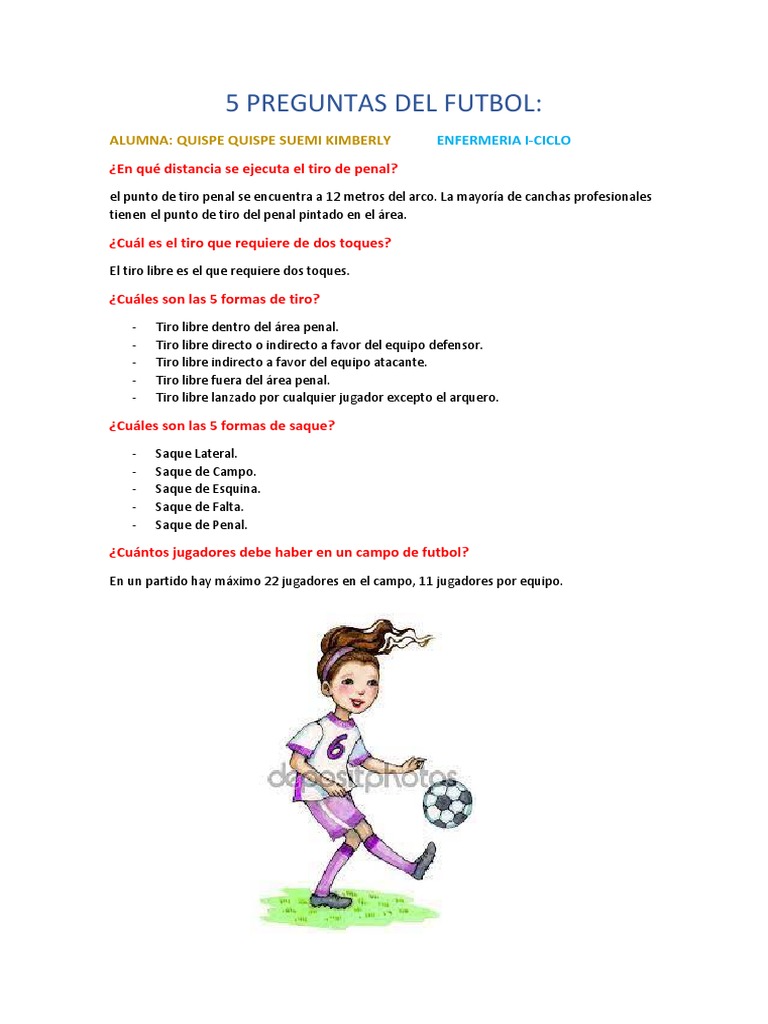 5 PREGUNTAS DEL FUTBOL:

ALUMNA: QUISPE QUISPE SUEMI KIMBERLY ENFERMERIA I-CICLO

¿En qué distancia se ejecuta el tiro de penal?

el punto de tiro penal se encuentra a 12 metros del arco. La mayoría de canchas profesionales tienen el punto de tiro del penal pintado en el área.

¿Cuál es el tiro que requiere de dos toques?

El tiro libre es el que requiere dos toques.

¿Cuáles son las 5 formas de tiro?

- Tiro libre dentro del área penal.
- Tiro libre directo o indirecto a favor del equipo defensor.
- Tiro libre indirecto a favor del equipo atacante.
- Tiro libre fuera del área penal.
- Tiro libre lanzado por cualquier jugador excepto el arquero.

¿Cuáles son las 5 formas de saque?

- Saque Lateral.
- Saque de Campo.
- Saque de Esquina.
- Saque de Falta.
- Saque de Penal.

¿Cuántos jugadores debe haber en un campo de futbol?

En un partido hay máximo 22 jugadores en el campo, 11 jugadores por equipo.

6

depositphotos